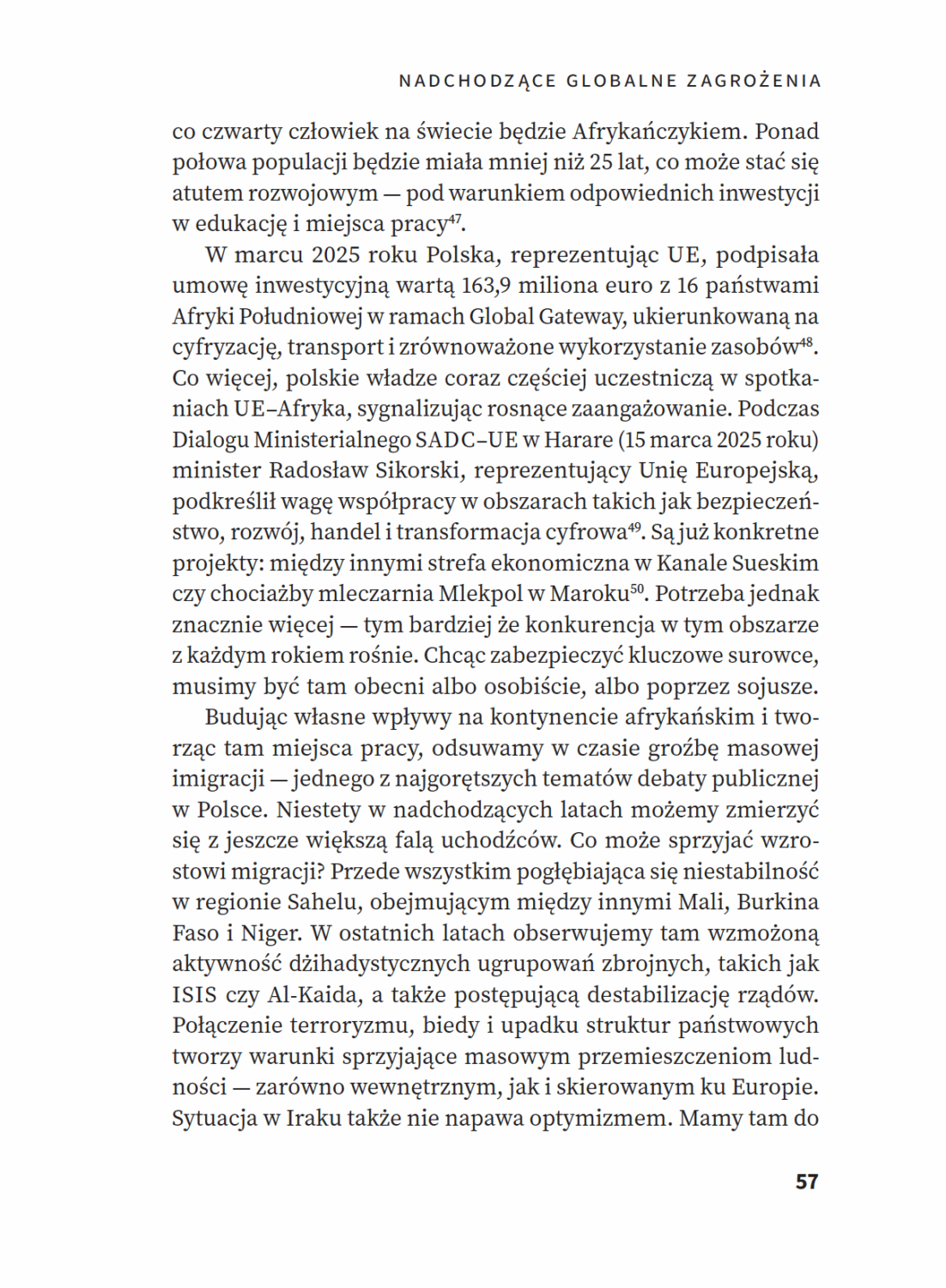 NADCHODZĄCE GLOBALNE ZAGROŻENIA

co czwarty człowiek na świecie będzie Afrykańczykiem. Ponad połowa populacji będzie miała mniej niż 25 lat, co może stać się atutem rozwojowym — pod warunkiem odpowiednich inwestycji w edukację i miejsca pracy$^{47}$.

W marcu 2025 roku Polska, reprezentując UE, podpisała umowę inwestycyjną wartą 163,9 miliona euro z 16 państwami Afryki Południowej w ramach Global Gateway, ukierunkowaną na cyfryzację, transport i zrównoważone wykorzystanie zasobów$^{48}$. Co więcej, polskie władze coraz częściej uczestniczą w spotkaniach UE–Afryka, sygnalizując rosnące zaangażowanie. Podczas Dialogu Ministerialnego SADC–UE w Harare (15 marca 2025 roku) minister Radosław Sikorski, reprezentujący Unię Europejską, podkreślił wagę współpracy w obszarach takich jak bezpieczeństwo, rozwój, handel i transformacja cyfrowa$^{49}$. Są już konkretne projekty: między innymi strefa ekonomiczna w Kanale Sueskim czy chociażby mleczarnia Mlekpol w Maroku$^{50}$. Potrzeba jednak znacznie więcej — tym bardziej że konkurencja w tym obszarze z każdym rokiem rośnie. Chcąc zabezpieczyć kluczowe surowce, musimy być tam obecni albo osobiście, albo poprzez sojusze.

Budując własne wpływy na kontynencie afrykańskim i tworząc tam miejsca pracy, odsuwamy w czasie groźbę masowej imigracji — jednego z najgorętszych tematów debaty publicznej w Polsce. Niestety w nadchodzących latach możemy zmierzyć się z jeszcze większą falą uchodźców. Co może sprzyjać wzrostowi migracji? Przede wszystkim pogłębiająca się niestabilność w regionie Sahelu, obejmującym między innymi Mali, Burkina Faso i Niger. W ostatnich latach obserwujemy tam wzmożoną aktywność dżihadystycznych ugrupowań zbrojnych, takich jak ISIS czy Al-Kaida, a także postępującą destabilizację rządów. Połączenie terroryzmu, biedy i upadku struktur państwowych tworzy warunki sprzyjające masowym przemieszczeniom ludności — zarówno wewnętrznym, jak i skierowanym ku Europie. Sytuacja w Iraku także nie napawa optymizmem. Mamy tam do

57